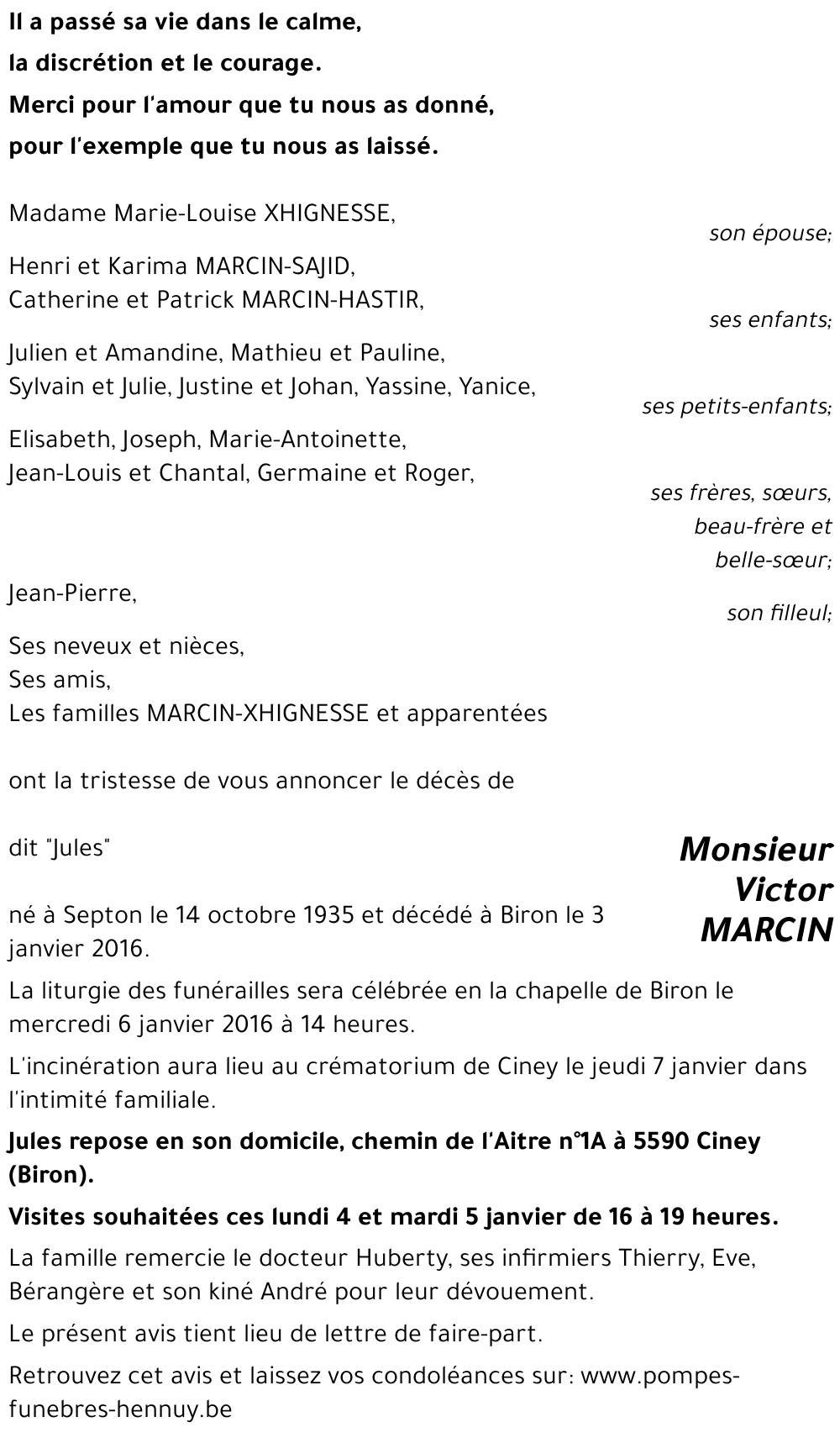 Il a passé sa vie dans le calme,
la discrétion et le courage.
Merci pour l'amour que tu nous as donné,
pour l'exemple que tu nous as laissé.

Madame Marie-Louise XHIGNESSE,
son épouse;

Henri et Karima MARCIN-SAJID,
Catherine et Patrick MARCIN-HASTIR,
ses enfants;

Julien et Amandine, Mathieu et Pauline,
Sylvain et Julie, Justine et Johan, Yassine, Yanice,
ses petits-enfants;

Elisabeth, Joseph, Marie-Antoinette,
Jean-Louis et Chantal, Germaine et Roger,
ses frères, sœurs, beau-frère et belle-sœur;

Jean-Pierre,
son filleul;

Ses neveux et nièces,
Ses amis,
Les familles MARCIN-XHIGNESSE et apparentées

ont la tristesse de vous annoncer le décès de

Monsieur Victor MARCIN

dit "Jules"

né à Septon le 14 octobre 1935 et décédé à Biron le 3 janvier 2016.

La liturgie des funérailles sera célébrée en la chapelle de Biron le mercredi 6 janvier 2016 à 14 heures.

L'incinération aura lieu au crématorium de Ciney le jeudi 7 janvier dans l'intimité familiale.

Jules repose en son domicile, chemin de l'Aitre n°1A à 5590 Ciney (Biron).

Visites souhaitées ces lundi 4 et mardi 5 janvier de 16 à 19 heures.

La famille remercie le docteur Huberty, ses infirmiers Thierry, Eve, Bérangère et son kiné André pour leur dévouement.

Le présent avis tient lieu de lettre de faire-part.

Retrouvez cet avis et laissez vos condoléances sur: www.pompes-funebres-hennuy.be